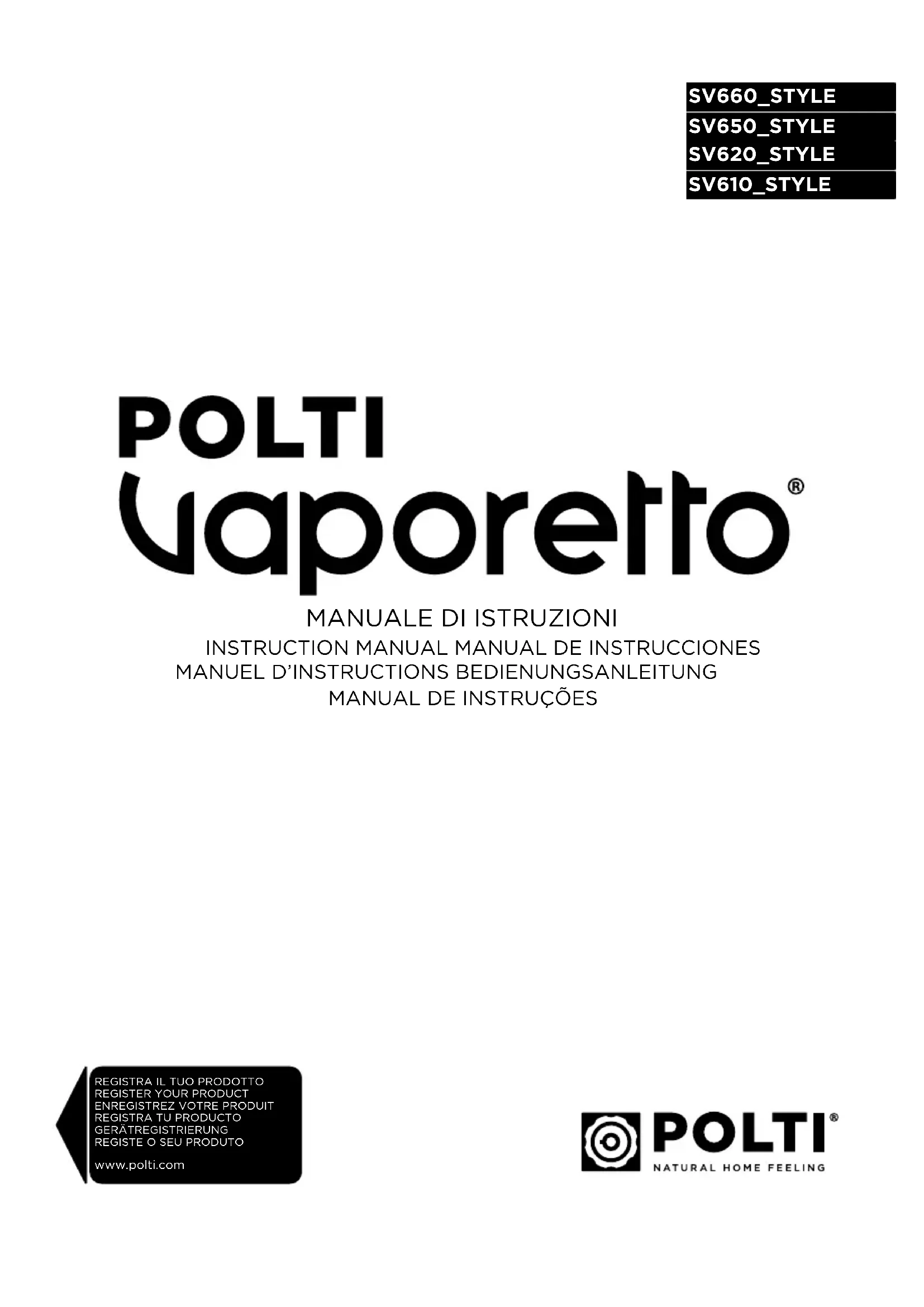 SV660_STYLE
SV650_STYLE
SV620_STYLE
SV610_STYLE

POLTI
Vaporetto®

MANUALE DI ISTRUZIONI
INSTRUCTION MANUAL MANUAL DE INSTRUCCIONES
MANUEL D'INSTRUCTIONS BEDIENUNGSANLEITUNG
MANUAL DE INSTRUÇÕES

REGISTRA IL TUO PRODOTTO
REGISTER YOUR PRODUCT
ENREGISTREZ VOTRE PRODUIT
REGISTRA TU PRODUCTO
GERÄTREGISTRIERUNG
REGISTE O SEU PRODUTO

www.polti.com

POLTI®
NATURAL HOME FEELING